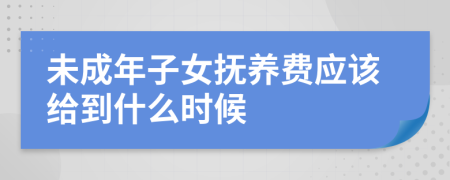 未成年子女抚养费应该给到什么时候